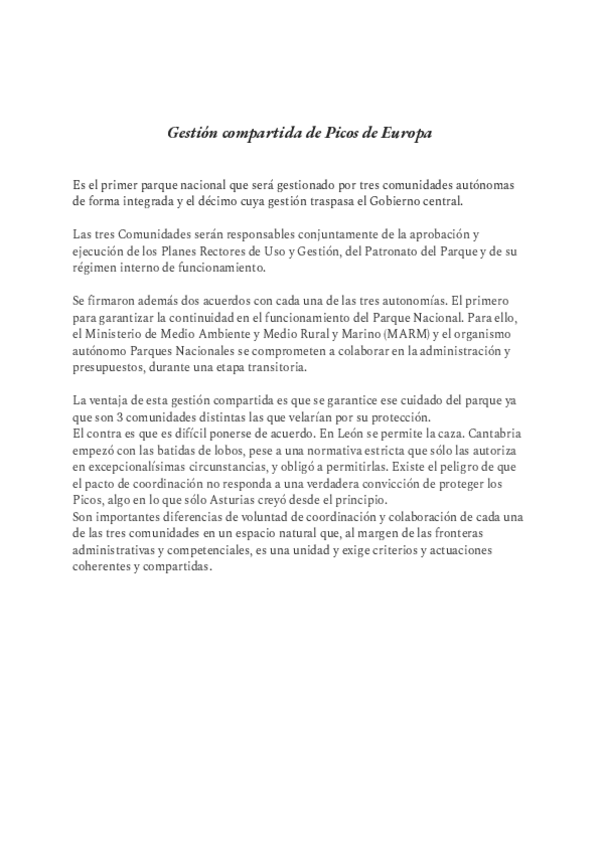 Gestión compartida de Picos de Europa

Es el primer parque nacional que será gestionado por tres comunidades autónomas de forma integrada y el décimo cuya gestión traspasa el Gobierno central.

Las tres Comunidades serán responsables conjuntamente de la aprobación y ejecución de los Planes Rectores de Uso y Gestión, del Patronato del Parque y de su régimen interno de funcionamiento.

Se firmaron además dos acuerdos con cada una de las tres autonomías. El primero para garantizar la continuidad en el funcionamiento del Parque Nacional. Para ello, el Ministerio de Medio Ambiente y Medio Rural y Marino (MARM) y el organismo autónomo Parques Nacionales se comprometen a colaborar en la administración y presupuestos, durante una etapa transitoria.

La ventaja de esta gestión compartida es que se garantice ese cuidado del parque ya que son 3 comunidades distintas las que velarían por su protección.
El contra es que es difícil ponerse de acuerdo. En León se permite la caza. Cantabria empezó con las batidas de lobos, pese a una normativa estricta que sólo las autoriza en excepcionalísimas circunstancias, y obligó a permitirlas. Existe el peligro de que el pacto de coordinación no responda a una verdadera convicción de proteger los Picos, algo en lo que sólo Asturias creyó desde el principio.
Son importantes diferencias de voluntad de coordinación y colaboración de cada una de las tres comunidades en un espacio natural que, al margen de las fronteras administrativas y competenciales, es una unidad y exige criterios y actuaciones coherentes y compartidas.